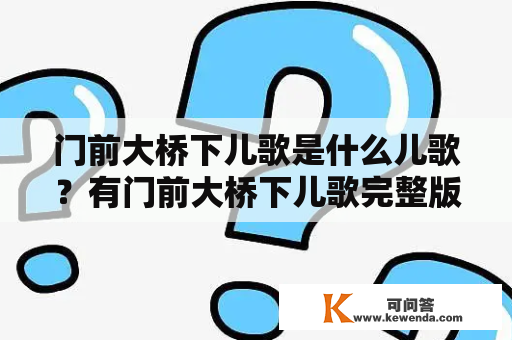 门前大桥下儿歌是什么儿歌？有门前大桥下儿歌完整版

K 可问答
www.kewenda.com